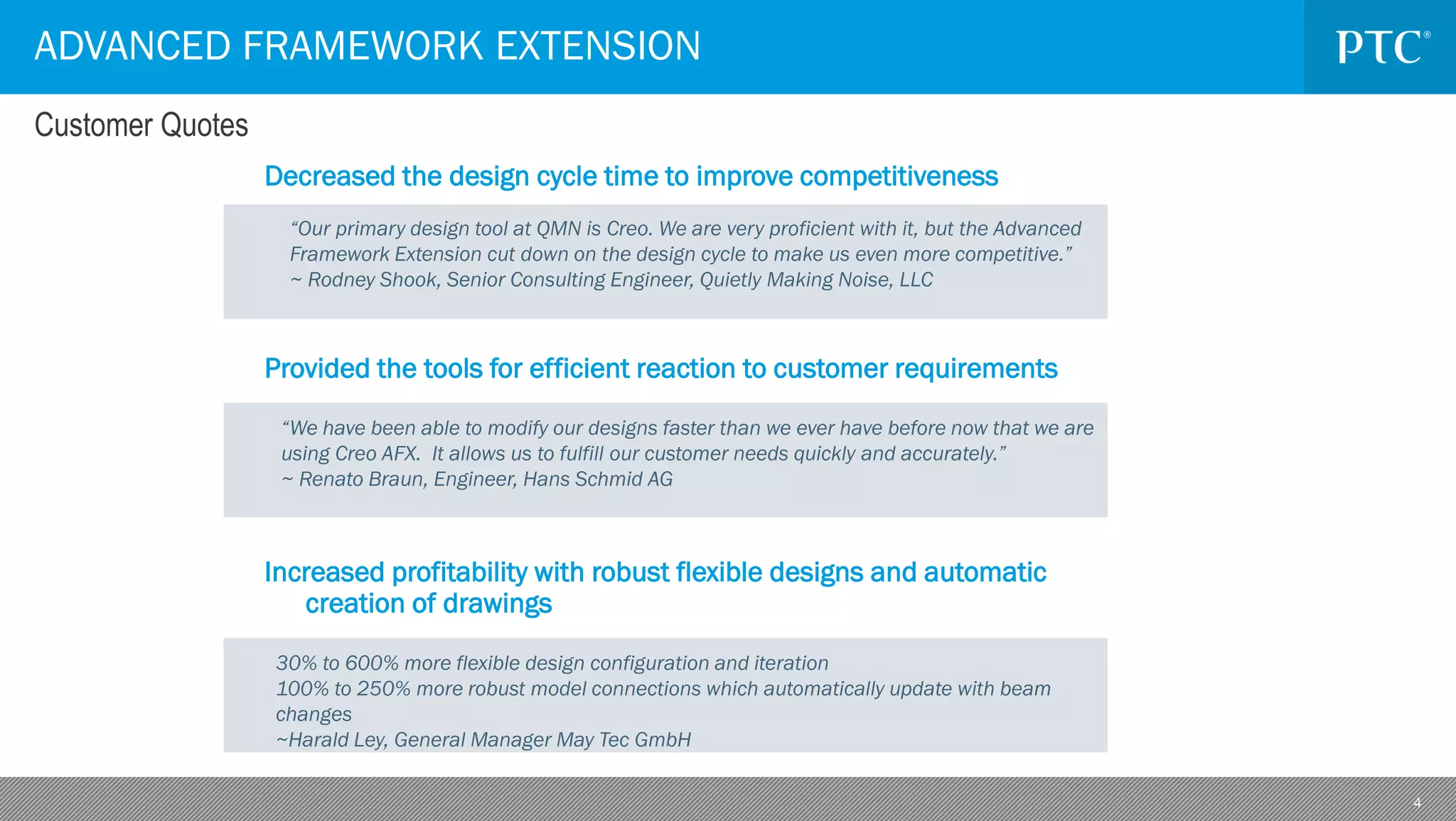 ADVANCED FRAMEWORK EXTENSION

PTC®

Customer Quotes

Decreased the design cycle time to improve competitiveness

“Our primary design tool at QMN is Creo. We are very proficient with it, but the Advanced Framework Extension cut down on the design cycle to make us even more competitive.”
~ Rodney Shook, Senior Consulting Engineer, Quietly Making Noise, LLC

Provided the tools for efficient reaction to customer requirements

“We have been able to modify our designs faster than we ever have before now that we are using Creo AFX. It allows us to fulfill our customer needs quickly and accurately.”
~ Renato Braun, Engineer, Hans Schmid AG

Increased profitability with robust flexible designs and automatic creation of drawings

30% to 600% more flexible design configuration and iteration
100% to 250% more robust model connections which automatically update with beam changes
~Harald Ley, General Manager May Tec GmbH

4